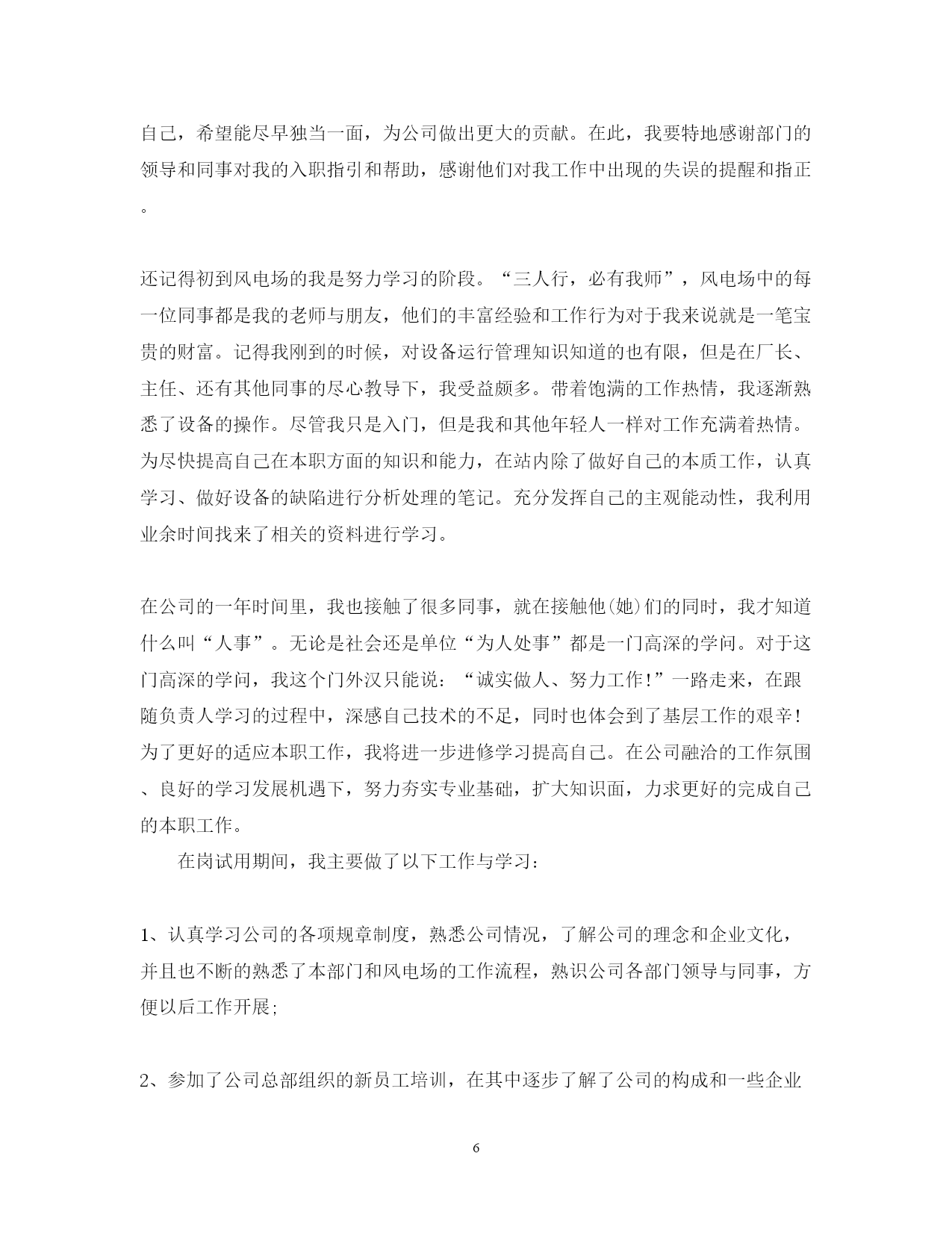 自己，希望能尽早独当一面，为公司做出更大的贡献。在此，我要特地感谢部门的领导和同事对我的入职指引和帮助，感谢他们对我工作中出现的失误的提醒和指正。

还记得初到风电场的我是努力学习的阶段。“三人行，必有我师”，风电场中的每一位同事都是我的老师与朋友，他们的丰富经验和工作行为对于我来说就是一笔宝贵的财富。记得我刚到的时候，对设备运行管理知识知道的也有限，但是在厂长、主任、还有其他同事的尽心教导下，我受益颇多。带着饱满的工作热情，我逐渐熟悉了设备的操作。尽管我只是入门，但是我和其他年轻人一样对工作充满着热情。为尽快提高自己在本职方面的知识和能力，在站内除了做好自己的本质工作，认真学习、做好设备的缺陷进行分析处理的笔记。充分发挥自己的主观能动性，我利用业余时间找来了相关的资料进行学习。

在公司的一年时间里，我也接触了很多同事，就在接触他(她)们的同时，我才知道什么叫“人事”。无论是社会还是单位“为人处事”都是一门高深的学问。对于这门高深的学问，我这个门外汉只能说：“诚实做人、努力工作!”一路走来，在跟随负责人学习的过程中，深感自己技术的不足，同时也体会到了基层工作的艰辛!为了更好的适应本职工作，我将进一步进修学习提高自己。在公司融洽的工作氛围、良好的学习发展机遇下，努力夯实专业基础，扩大知识面，力求更好的完成自己的本职工作。

在岗试用期间，我主要做了以下工作与学习：

1、认真学习公司的各项规章制度，熟悉公司情况，了解公司的理念和企业文化，并且也不断的熟悉了本部门和风电场的工作流程，熟识公司各部门领导与同事，方便以后工作开展;

2、参加了公司总部组织的新员工培训，在其中逐步了解了公司的构成和一些企业

6